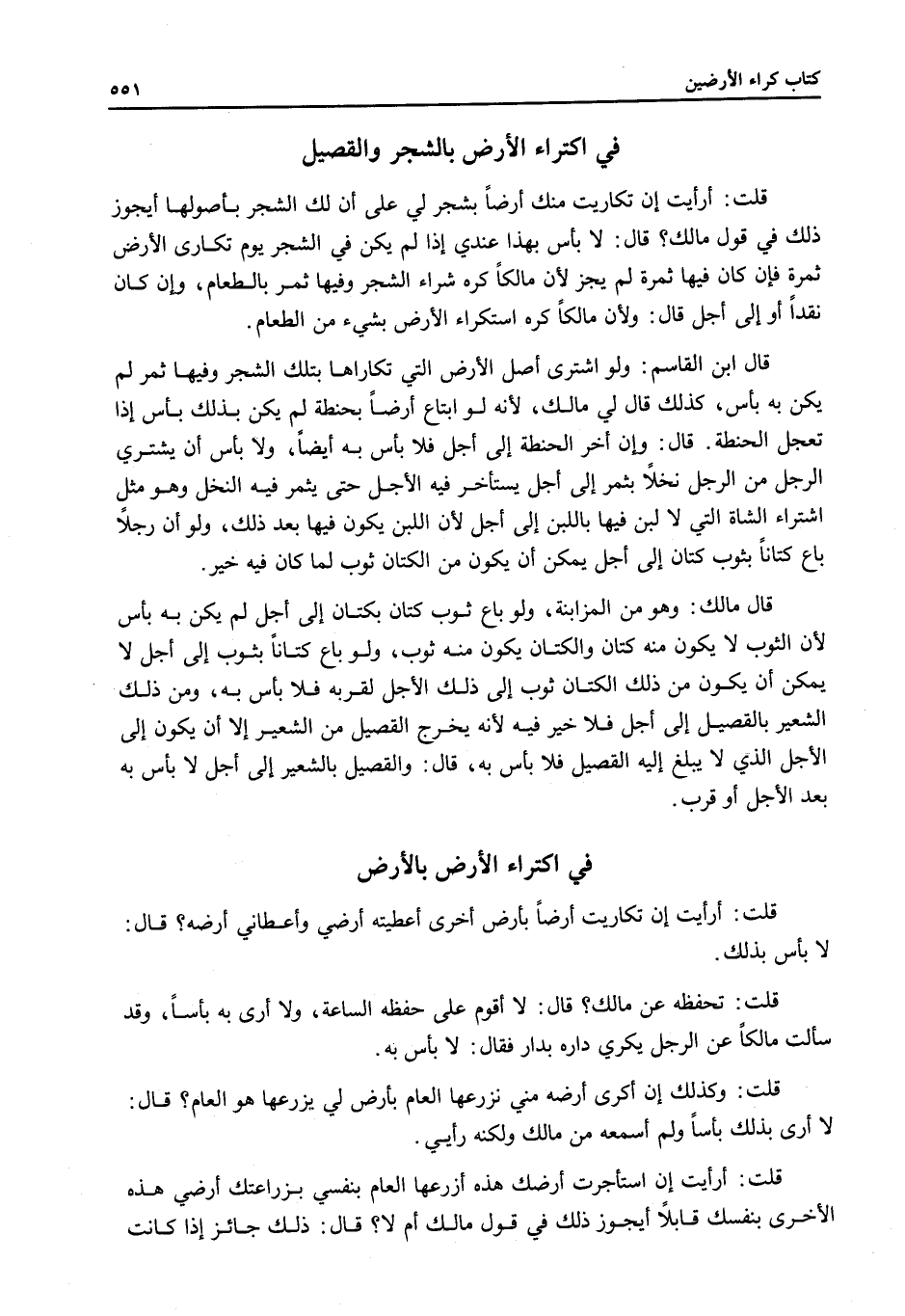 كتاب كراء الأرضين ٥٥١

في اكتراء الأرض بالشجر والقصيل

قلت: أرأيت إن تكاريت منك أرضاً بشجر لي على أن لك الشجر بأصولها أيجوز ذلك في قول مالك؟ قال: لا بأس بهذا عندي إذا لم يكن في الشجر يوم تكارى الأرض ثمرة فإن كان فيها ثمرة لم يجز لأن مالكاً كره شراء الشجر وفيها ثمر بالطعام، وإن كان نقداً أو إلى أجل قال: ولأن مالكاً كره استكراء الأرض بشيء من الطعام.

قال ابن القاسم: ولو اشترى أصل الأرض التي تكاراها بتلك الشجر وفيها ثمر لم يكن به بأس، كذلك قال لي مالك، لأنه لو ابتاع أرضاً بحنطة لم يكن بذلك بأس إذا تعجل الحنطة. قال: وإن أخر الحنطة إلى أجل فلا بأس به أيضاً، ولا بأس أن يشتري الرجل من الرجل نخلاً بثمر إلى أجل يستأخر فيه الأجل حتى يثمر فيه النخل وهو مثل اشتراء الشاة التي لا لبن فيها باللبن إلى أجل لأن اللبن يكون فيها بعد ذلك، ولو أن رجلاً باع كتاناً بثوب كتان إلى أجل يمكن أن يكون من الكتان ثوب لما كان فيه خير.

قال مالك: وهو من المزابنة، ولو باع ثوب كتان بكتان إلى أجل لم يكن به بأس لأن الثوب لا يكون منه كتان والكتان يكون منه ثوب، ولو باع كتاناً بثوب إلى أجل لا يمكن أن يكون من ذلك الكتان ثوب إلى ذلك الأجل لقربه فلا بأس به، ومن ذلك الشعير بالقصيل إلى أجل فلا خير فيه لأنه يخرج القصيل من الشعير إلا أن يكون إلى الأجل الذي لا يبلغ إليه القصيل فلا بأس به، قال: والقصيل بالشعير إلى أجل لا بأس به بعد الأجل أو قرب.

في اكتراء الأرض بالأرض

قلت: أرأيت إن تكاريت أرضاً بأرض أخرى أعطيته أرضي وأعطاني أرضه؟ قال: لا بأس بذلك.

قلت: تحفظه عن مالك؟ قال: لا أقوم على حفظه الساعة، ولا أرى به بأساً، وقد سألت مالكاً عن الرجل يكري داره بدار فقال: لا بأس به.

قلت: وكذلك إن أكرى أرضه مني نزرعها العام بأرض لي يزرعها هو العام؟ قال: لا أرى بذلك بأساً ولم أسمعه من مالك ولكنه رأيي.

قلت: أرأيت إن استأجرت أرضك هذه أزرعها العام بنفسي بزراعتك أرضي هذه الأخرى بنفسك قابلاً أيجوز ذلك في قول مالك أم لا؟ قال: ذلك جائز إذا كانت